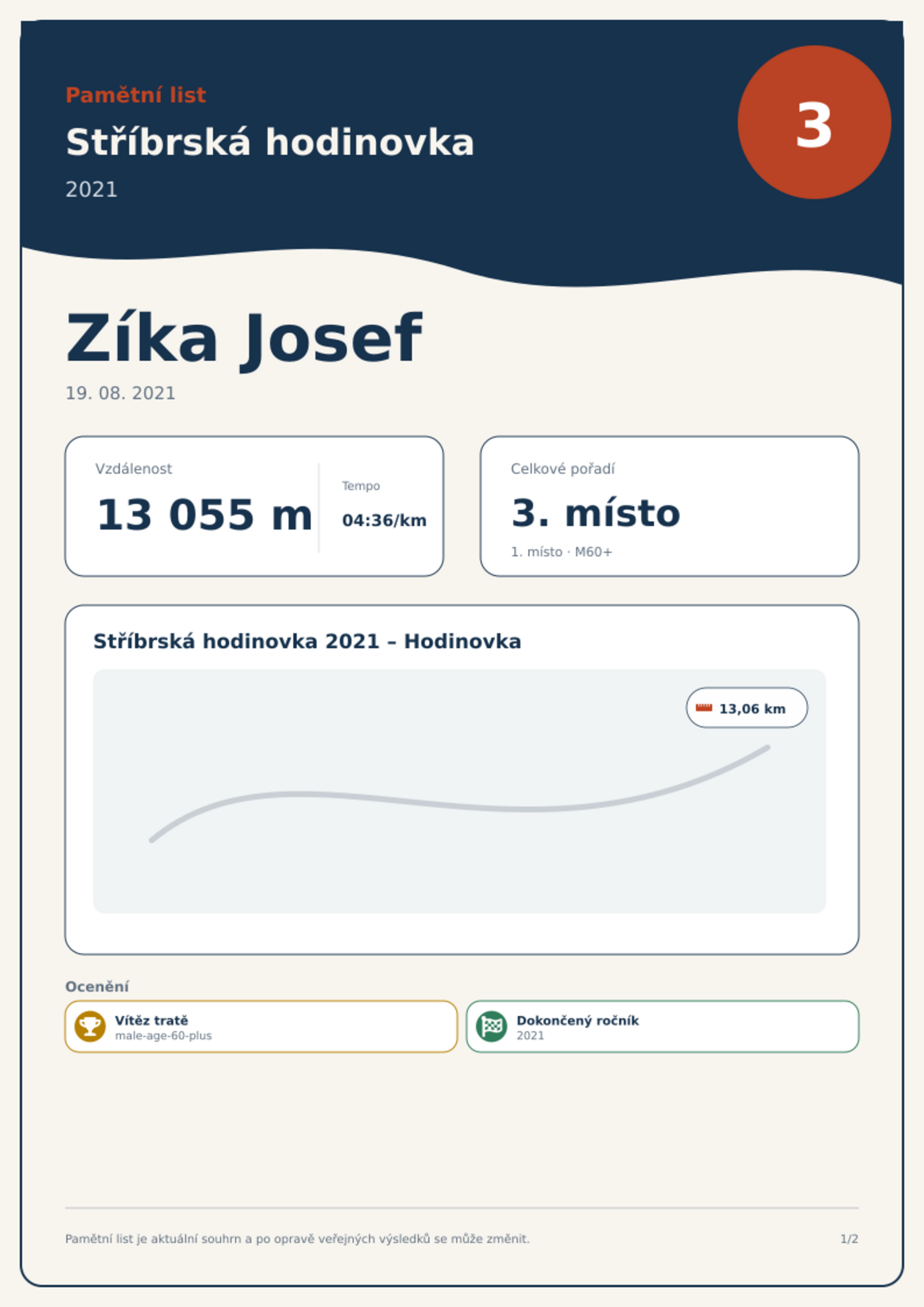 Pamětní list

Stříbrská hodinovka

2021

3

Zíka Josef

19. 08. 2021

Vzdálenost

13 055 m

Tempo

04:36/km

Celkové pořadí

3. místo

1. místo · M60+

Stříbrská hodinovka 2021 – Hodinovka

13,06 km

Ocenění

Vítěz tratě
male-age-60-plus

Dokončený ročník
2021

Pamětní list je aktuální souhrn a po opravě veřejných výsledků se může změnit.

1/2